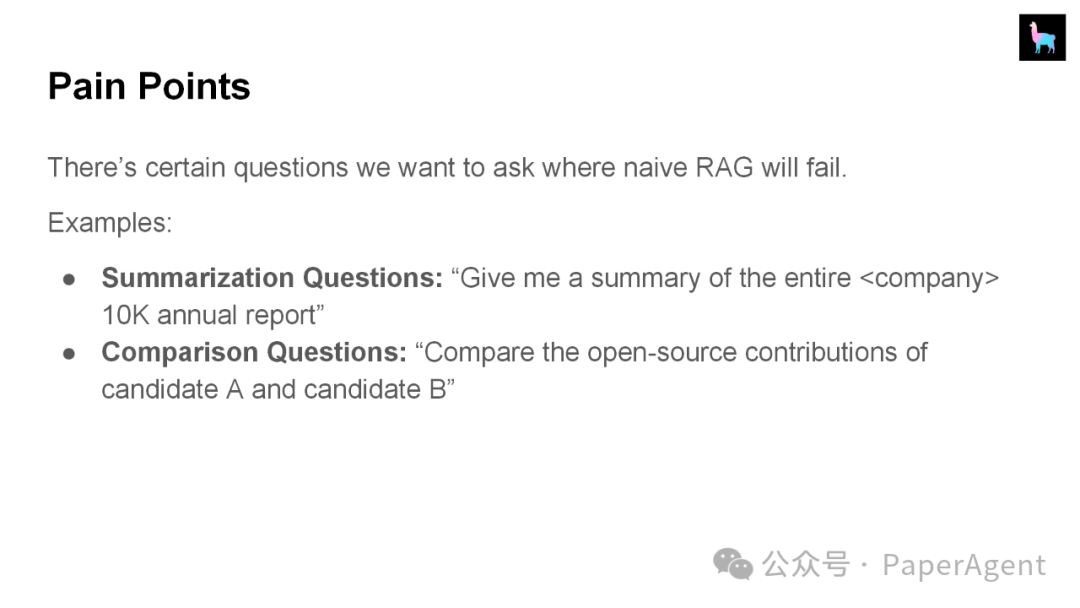 Pain Points

There's certain questions we want to ask where naive RAG will fail.

Examples:

• Summarization Questions: "Give me a summary of the entire <company> 10K annual report"
• Comparison Questions: "Compare the open-source contributions of candidate A and candidate B"

公众号 · PaperAgent